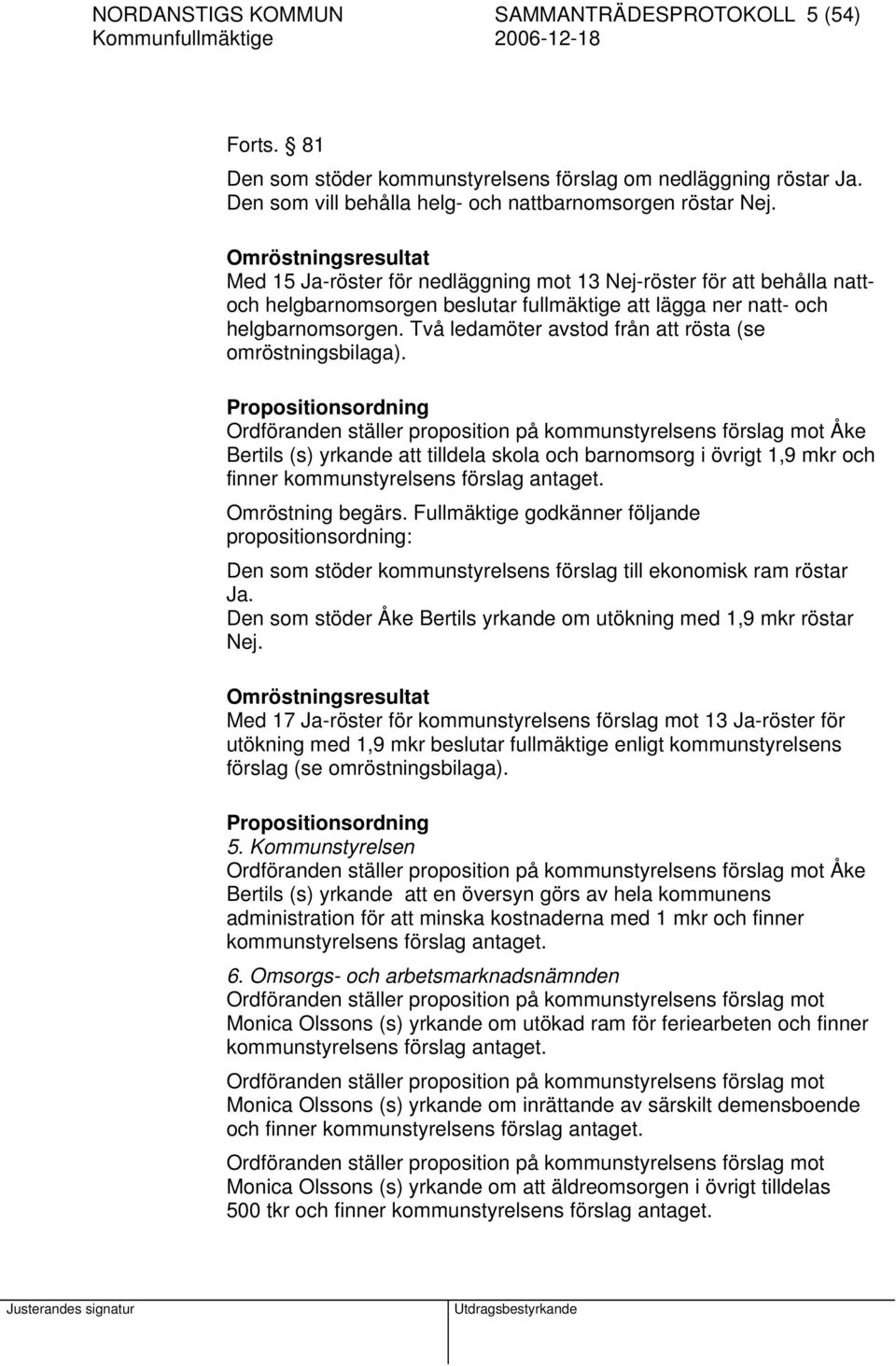 NORDANSTIGS KOMMUN SAMMANTRÄDESPROTOKOLL 5 (54)
Kommunfullmäktige 2006-12-18

Forts. § 81
Den som stöder kommunstyrelsens förslag om nedläggning röstar Ja. Den som vill behålla helg- och nattbarnomsorgen röstar Nej.

Omröstningsresultat
Med 15 Ja-röster för nedläggning mot 13 Nej-röster för att behålla natt- och helgbarnomsorgen beslutar fullmäktige att lägga ner natt- och helgbarnomsorgen. Två ledamöter avstod från att rösta (se omröstningsbilaga).

Propositionsordning
Ordföranden ställer proposition på kommunstyrelsens förslag mot Åke Bertils (s) yrkande att tilldela skola och barnomsorg i övrigt 1,9 mkr och finner kommunstyrelsens förslag antaget.

Omröstning begärs. Fullmäktige godkänner följande propositionsordning:

Den som stöder kommunstyrelsens förslag till ekonomisk ram röstar Ja.
Den som stöder Åke Bertils yrkande om utökning med 1,9 mkr röstar Nej.

Omröstningsresultat
Med 17 Ja-röster för kommunstyrelsens förslag mot 13 Ja-röster för utökning med 1,9 mkr beslutar fullmäktige enligt kommunstyrelsens förslag (se omröstningsbilaga).

Propositionsordning
5. Kommunstyrelsen
Ordföranden ställer proposition på kommunstyrelsens förslag mot Åke Bertils (s) yrkande att en översyn görs av hela kommunens administration för att minska kostnaderna med 1 mkr och finner kommunstyrelsens förslag antaget.

6. Omsorgs- och arbetsmarknadsnämnden
Ordföranden ställer proposition på kommunstyrelsens förslag mot Monica Olssons (s) yrkande om utökad ram för feriearbeten och finner kommunstyrelsens förslag antaget.

Ordföranden ställer proposition på kommunstyrelsens förslag mot Monica Olssons (s) yrkande om inrättande av särskilt demensboende och finner kommunstyrelsens förslag antaget.

Ordföranden ställer proposition på kommunstyrelsens förslag mot Monica Olssons (s) yrkande om att äldreomsorgen i övrigt tilldelas 500 tkr och finner kommunstyrelsens förslag antaget.

Justerandes signatur Utdragsbestyrkande